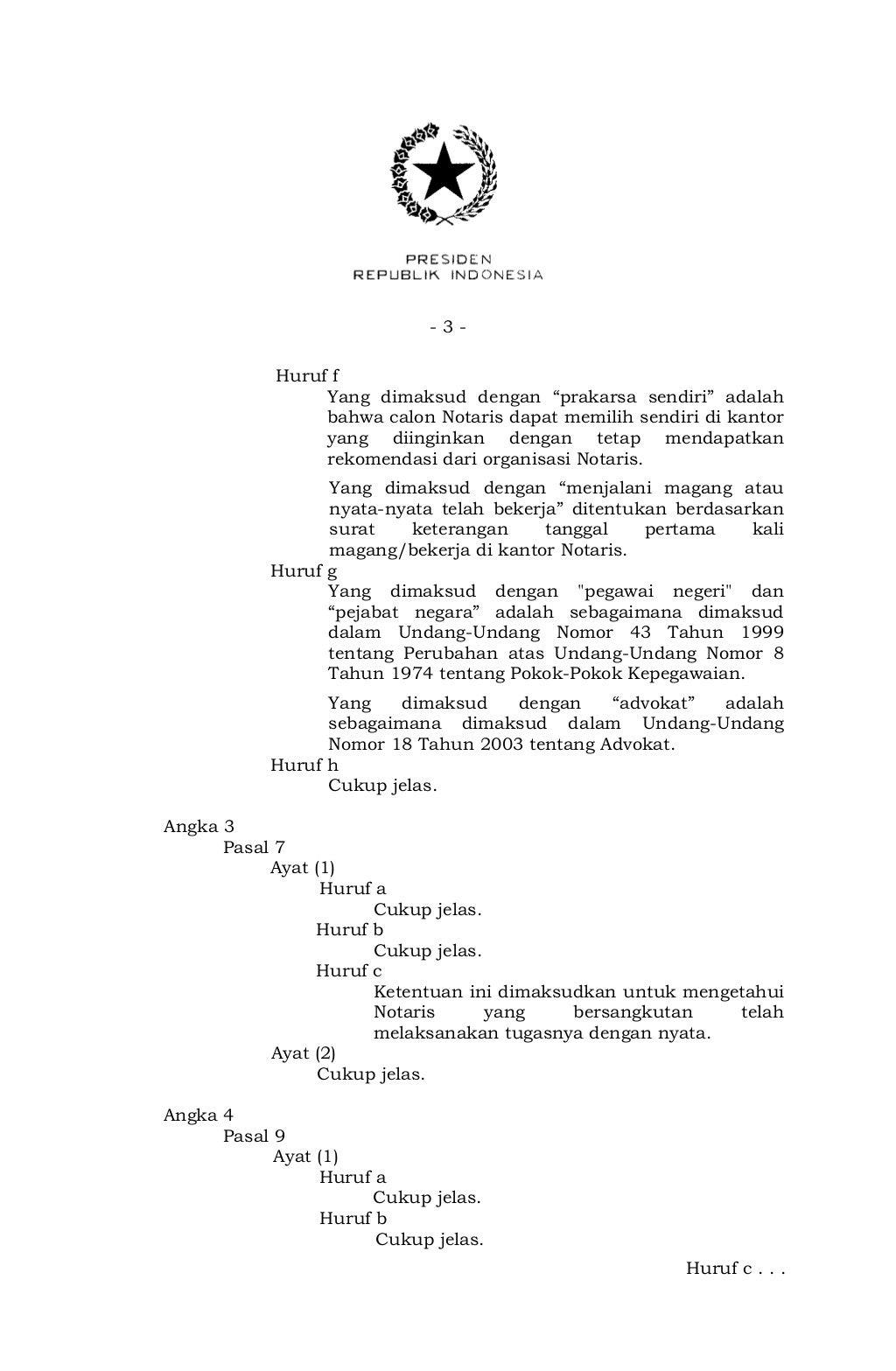 PRESIDEN
REPUBLIK INDONESIA

- 3 -

Huruf f

Yang dimaksud dengan “prakarsa sendiri” adalah bahwa calon Notaris dapat memilih sendiri di kantor yang diinginkan dengan tetap mendapatkan rekomendasi dari organisasi Notaris.

Yang dimaksud dengan “menjalani magang atau nyata-nyata telah bekerja” ditentukan berdasarkan surat keterangan tanggal pertama kali magang/bekerja di kantor Notaris.

Huruf g

Yang dimaksud dengan "pegawai negeri" dan “pejabat negara” adalah sebagaimana dimaksud dalam Undang-Undang Nomor 43 Tahun 1999 tentang Perubahan atas Undang-Undang Nomor 8 Tahun 1974 tentang Pokok-Pokok Kepegawaian.

Yang dimaksud dengan “advokat” adalah sebagaimana dimaksud dalam Undang-Undang Nomor 18 Tahun 2003 tentang Advokat.

Huruf h

Cukup jelas.

Angka 3

Pasal 7

Ayat (1)

Huruf a

Cukup jelas.

Huruf b

Cukup jelas.

Huruf c

Ketentuan ini dimaksudkan untuk mengetahui Notaris yang bersangkutan telah melaksanakan tugasnya dengan nyata.

Ayat (2)

Cukup jelas.

Angka 4

Pasal 9

Ayat (1)

Huruf a

Cukup jelas.

Huruf b

Cukup jelas.

Huruf c . . .